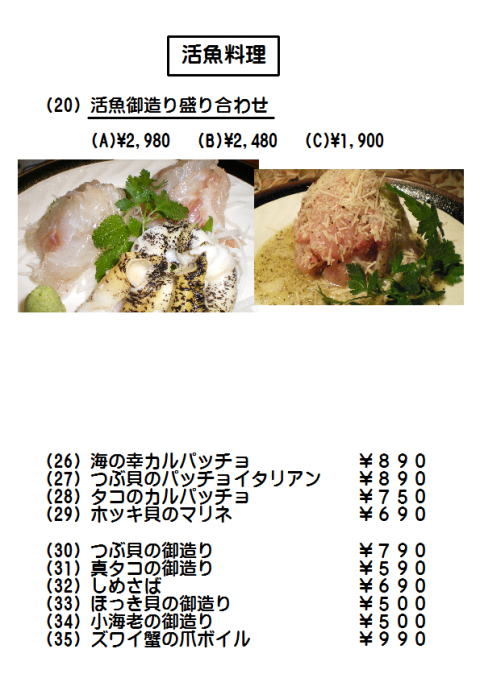 活魚料理

(20) 活魚御造り盛り合わせ

(A)¥2,980　(B)¥2,480　(C)¥1,900

(26) 海の幸カルパッチョ　￥８９０
(27) つぶ貝のパッチョイタリアン　￥８９０
(28) タコのカルパッチョ　￥７５０
(29) ホッキ貝のマリネ　￥６９０

(30) つぶ貝の御造り　￥７９０
(31) 真タコの御造り　￥５９０
(32) しめさば　￥６９０
(33) ほっき貝の御造り　￥５００
(34) 小海老の御造り　￥５００
(35) ズワイ蟹の爪ボイル　￥９９０